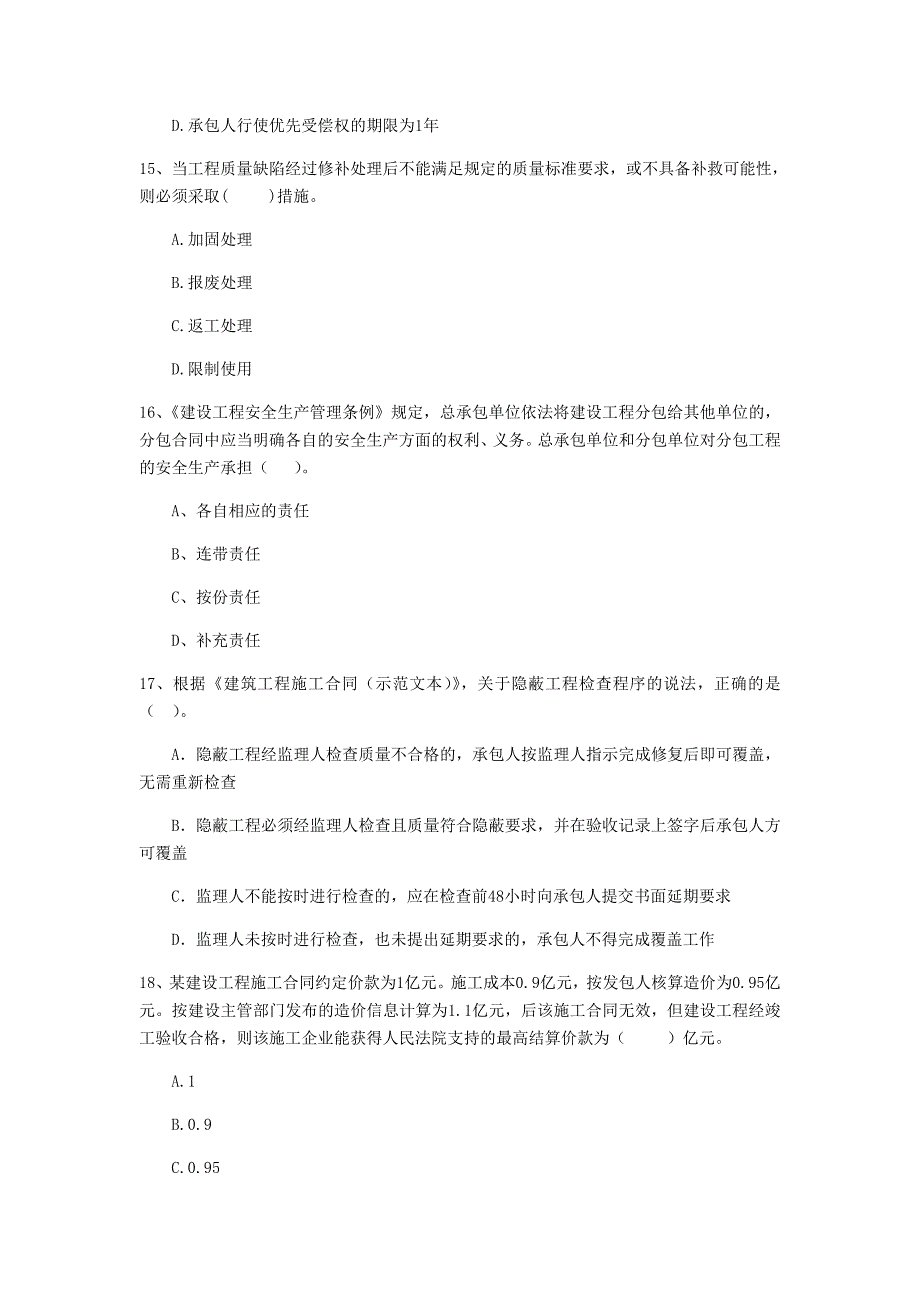 D.承包人行使优先受偿权的期限为1年

15、当工程质量缺陷经过修补处理后不能满足规定的质量标准要求，或不具备补救可能性，则必须采取(　　)措施。

A.加固处理

B.报废处理

C.返工处理

D.限制使用

16、《建设工程安全生产管理条例》规定，总承包单位依法将建设工程分包给其他单位的，分包合同中应当明确各自的安全生产方面的权利、义务。总承包单位和分包单位对分包工程的安全生产承担（　　）。

A、各自相应的责任

B、连带责任

C、按份责任

D、补充责任

17、根据《建筑工程施工合同（示范文本)》，关于隐蔽工程检查程序的说法，正确的是（　）。

A. 隐蔽工程经监理人检查质量不合格的，承包人按监理人指示完成修复后即可覆盖，无需重新检查

B. 隐蔽工程必须经监理人检查且质量符合隐蔽要求，并在验收记录上签字后承包人方可覆盖

C. 监理人不能按时进行检查的，应在检查前48小时向承包人提交书面延期要求

D. 监理人未按时进行检查，也未提出延期要求的，承包人不得完成覆盖工作

18、某建设工程施工合同约定价款为1亿元。施工成本0.9亿元，按发包人核算造价为0.95亿元。按建设主管部门发布的造价信息计算为1.1亿元，后该施工合同无效，但建设工程经竣工验收合格，则该施工企业能获得人民法院支持的最高结算价款为（　　）亿元。

A.1

B.0.9

C.0.95